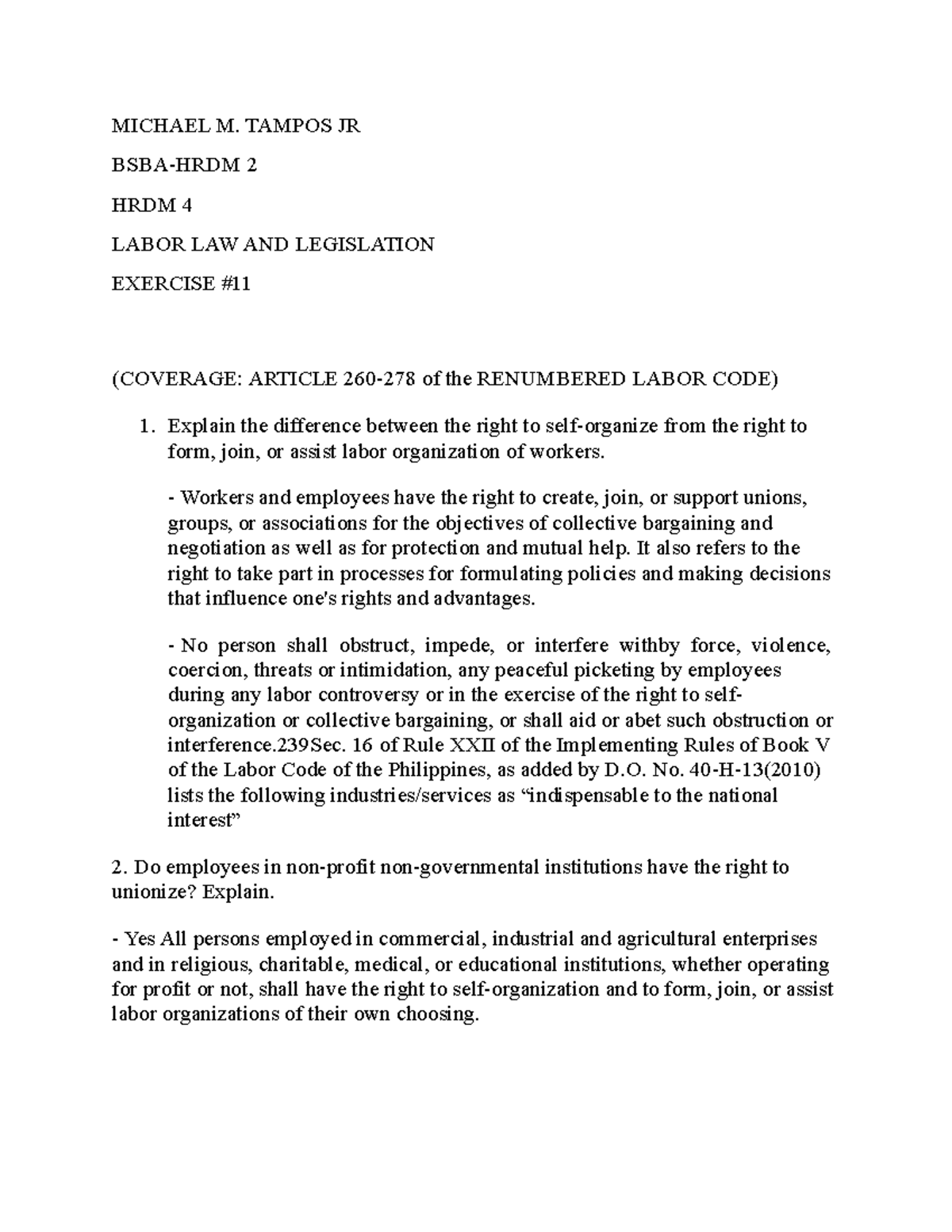 MICHAEL M. TAMPOS JR

BSBA-HRDM 2

HRDM 4

LABOR LAW AND LEGISLATION

EXERCISE #11

(COVERAGE: ARTICLE 260-278 of the RENUMBERED LABOR CODE)

1. Explain the difference between the right to self-organize from the right to form, join, or assist labor organization of workers.

- Workers and employees have the right to create, join, or support unions, groups, or associations for the objectives of collective bargaining and negotiation as well as for protection and mutual help. It also refers to the right to take part in processes for formulating policies and making decisions that influence one's rights and advantages.

- No person shall obstruct, impede, or interfere withby force, violence, coercion, threats or intimidation, any peaceful picketing by employees during any labor controversy or in the exercise of the right to self-organization or collective bargaining, or shall aid or abet such obstruction or interference.239Sec. 16 of Rule XXII of the Implementing Rules of Book V of the Labor Code of the Philippines, as added by D.O. No. 40-H-13(2010) lists the following industries/services as “indispensable to the national interest”

2. Do employees in non-profit non-governmental institutions have the right to unionize? Explain.

- Yes All persons employed in commercial, industrial and agricultural enterprises and in religious, charitable, medical, or educational institutions, whether operating for profit or not, shall have the right to self-organization and to form, join, or assist labor organizations of their own choosing.